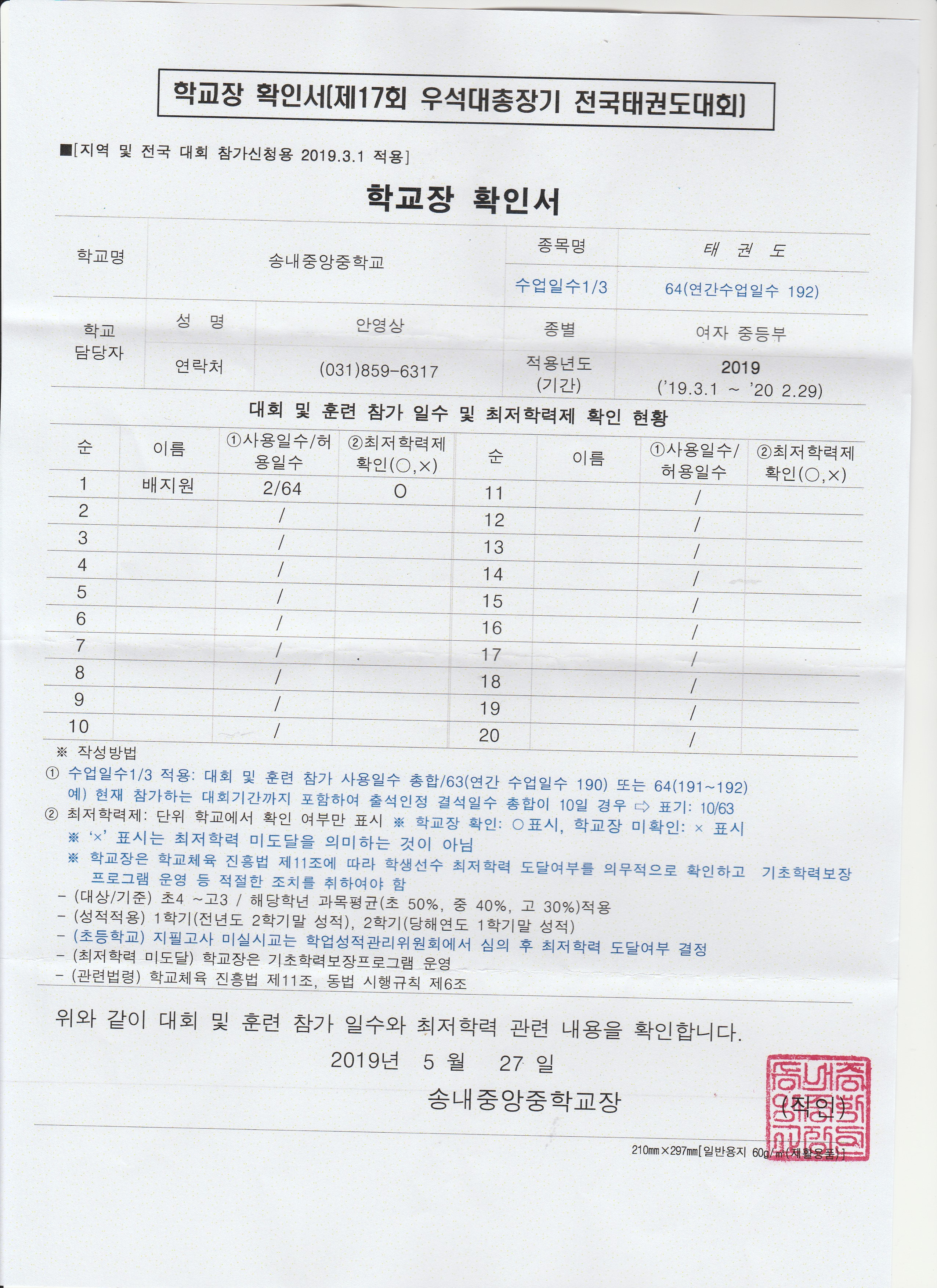 학교장 확인서[제17회 우석대총장기 전국태권도대회]

■[지역 및 전국 대회 참가신청용 2019.3.1 적용]

학교장 확인서

| 학교명 | 송내중앙중학교 | | 종목명 | 태 권 도 |
|---|---|---|---|---|
| | | | 수업일수1/3 | 64(연간수업일수 192) |
| 학교 담당자 | 성 명 | 안영상 | 종별 | 여자 중등부 |
| | 연락처 | (031)859-6317 | 적용년도 (기간) | 2019 ('19.3.1 ~ '20 2.29) |

대회 및 훈련 참가 일수 및 최저학력제 확인 현황

| 순 | 이름 | ①사용일수/허용일수 | ②최저학력제 확인(○,×) | 순 | 이름 | ①사용일수/허용일수 | ②최저학력제 확인(○,×) |
|---|---|---|---|---|---|---|---|
| 1 | 배지원 | 2/64 | O | 11 | | / | |
| 2 | | / | | 12 | | / | |
| 3 | | / | | 13 | | / | |
| 4 | | / | | 14 | | / | |
| 5 | | / | | 15 | | / | |
| 6 | | / | | 16 | | / | |
| 7 | | / | | 17 | | / | |
| 8 | | / | | 18 | | / | |
| 9 | | / | | 19 | | / | |
| 10 | | / | | 20 | | / | |

※ 작성방법
① 수업일수1/3 적용: 대회 및 훈련 참가 사용일수 총합/63(연간 수업일수 190) 또는 64(191~192)
예) 현재 참가하는 대회기간까지 포함하여 출석인정 결석일수 총합이 10일 경우 ⇨ 표기: 10/63
② 최저학력제: 단위 학교에서 확인 여부만 표시 ※ 학교장 확인: ○표시, 학교장 미확인: × 표시
※ '×' 표시는 최저학력 미도달을 의미하는 것이 아님
※ 학교장은 학교체육 진흥법 제11조에 따라 학생선수 최저학력 도달여부를 의무적으로 확인하고 기초학력보장 프로그램 운영 등 적절한 조치를 취하여야 함
- (대상/기준) 초4 ~고3 / 해당학년 과목평균(초 50%, 중 40%, 고 30%)적용
- (성적적용) 1학기(전년도 2학기말 성적), 2학기(당해연도 1학기말 성적)
- (초등학교) 지필고사 미실시교는 학업성적관리위원회에서 심의 후 최저학력 도달여부 결정
- (최저학력 미도달) 학교장은 기초학력보장프로그램 운영
- (관련법령) 학교체육 진흥법 제11조, 동법 시행규칙 제6조

위와 같이 대회 및 훈련 참가 일수와 최저학력 관련 내용을 확인합니다.

2019년 5 월 27 일

송내중앙중학교장 (직인)

210㎜×297㎜[일반용지 60g/㎡(재활용품)]